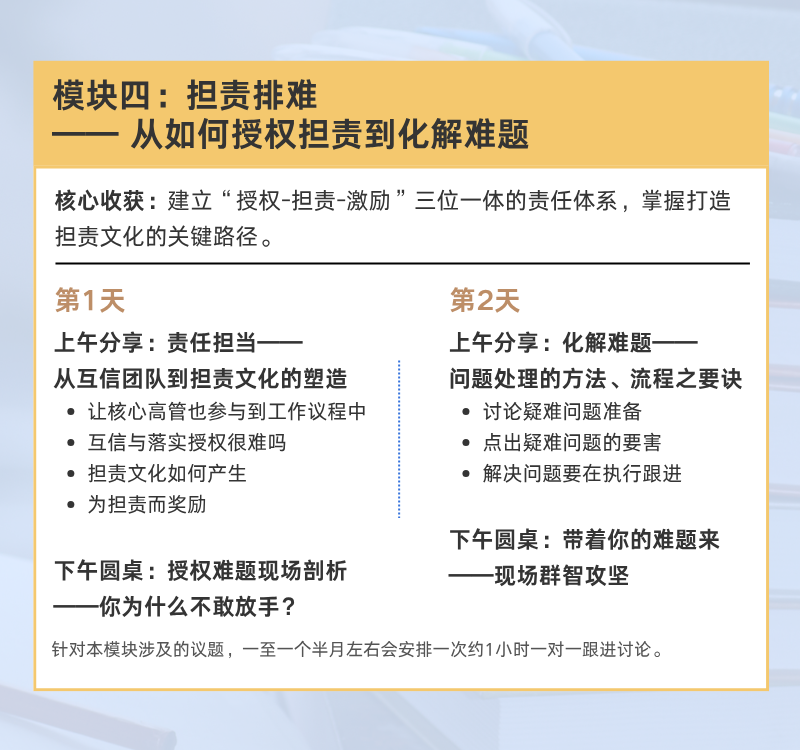 模块四：担责排难
—— 从如何授权担责到化解难题

核心收获：建立“授权-担责-激励”三位一体的责任体系，掌握打造担责文化的关键路径。

第1天

上午分享：责任担当——
从互信团队到担责文化的塑造

- 让核心高管也参与到工作议程中
- 互信与落实授权很难吗
- 担责文化如何产生
- 为担责而奖励

下午圆桌：授权难题现场剖析
——你为什么不敢放手？

第2天

上午分享：化解难题——
问题处理的方法、流程之要诀

- 讨论疑难问题准备
- 点出疑难问题的要害
- 解决问题要在执行跟进

下午圆桌：带着你的难题来
——现场群智攻坚

针对本模块涉及的议题，一至一个半月左右会安排一次约1小时一对一跟进讨论。